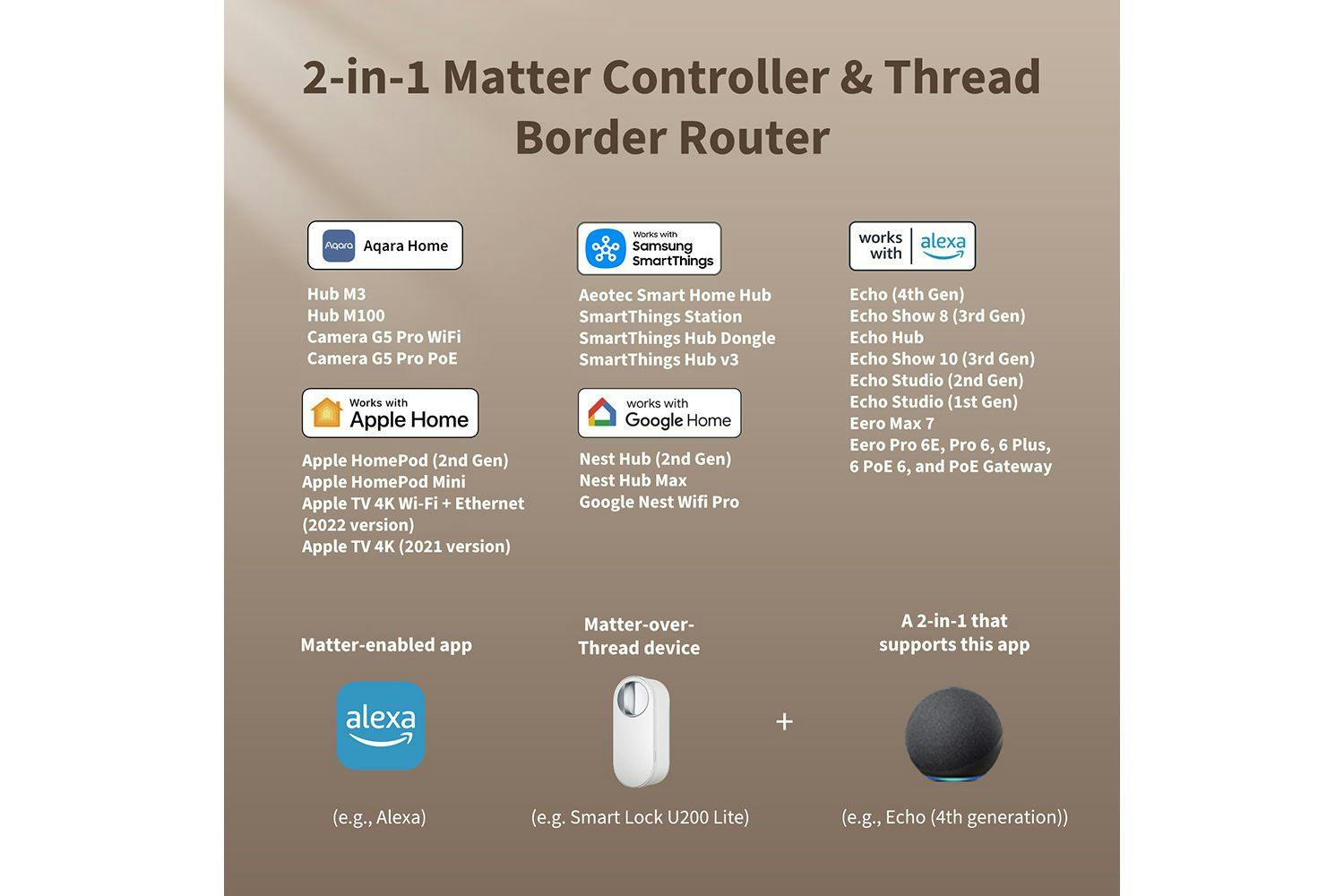 2-in-1 Matter Controller & Thread Border Router

Aqara Aqara Home

Hub M3
Hub M100
Camera G5 Pro WiFi
Camera G5 Pro PoE

Works with Apple Home

Apple HomePod (2nd Gen)
Apple HomePod Mini
Apple TV 4K Wi-Fi + Ethernet (2022 version)
Apple TV 4K (2021 version)

Works with Samsung SmartThings

Aeotec Smart Home Hub
SmartThings Station
SmartThings Hub Dongle
SmartThings Hub v3

works with Google Home

Nest Hub (2nd Gen)
Nest Hub Max
Google Nest Wifi Pro

works with alexa

Echo (4th Gen)
Echo Show 8 (3rd Gen)
Echo Hub
Echo Show 10 (3rd Gen)
Echo Studio (2nd Gen)
Echo Studio (1st Gen)
Eero Max 7
Eero Pro 6E, Pro 6, 6 Plus, 6 PoE 6, and PoE Gateway

Matter-enabled app

alexa

(e.g., Alexa)

Matter-over-Thread device

(e.g. Smart Lock U200 Lite)

+

A 2-in-1 that supports this app

(e.g., Echo (4th generation))